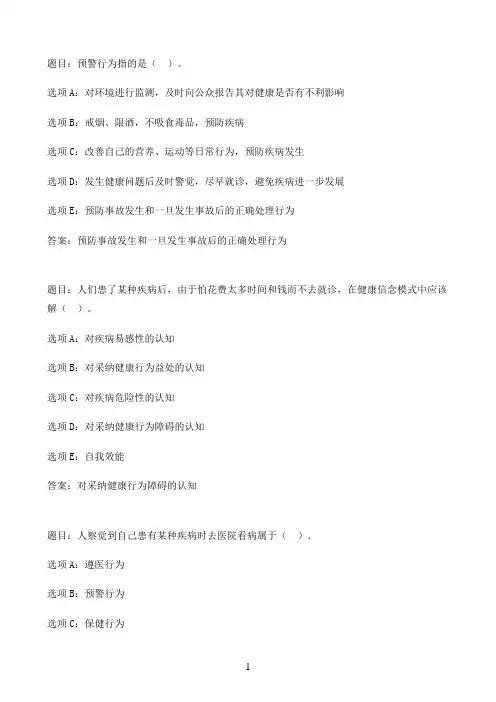 题目：预警行为指的是（ ）。

选项A：对环境进行监测，及时向公众报告其对健康是否有不利影响

选项B：戒烟、限酒，不吸食毒品，预防疾病

选项C：改善自己的营养、运动等日常行为，预防疾病发生

选项D：发生健康问题后及时警觉，尽早就诊，避免疾病进一步发展

选项E：预防事故发生和一旦发生事故后的正确处理行为

答案：预防事故发生和一旦发生事故后的正确处理行为

题目：人们患了某种疾病后，由于怕花费太多时间和钱而不去就诊，在健康信念模式中应该解（ ）。

选项A：对疾病易感性的认知

选项B：对采纳健康行为益处的认知

选项C：对疾病危险性的认知

选项D：对采纳健康行为障碍的认知

选项E：自我效能

答案：对采纳健康行为障碍的认知

题目：人察觉到自己患有某种疾病时去医院看病属于（ ）.

选项A：遵医行为

选项B：预警行为

选项C：保健行为

1